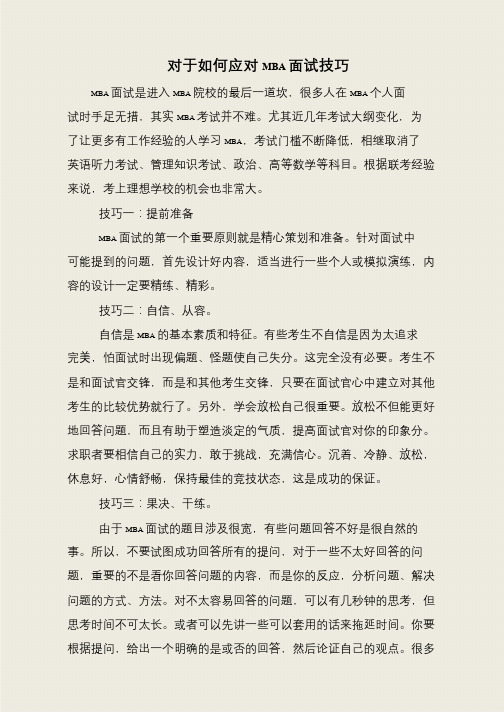 对于如何应对 MBA 面试技巧

MBA 面试是进入 MBA 院校的最后一道坎，很多人在 MBA 个人面试时手足无措，其实 MBA 考试并不难。尤其近几年考试大纲变化，为了让更多有工作经验的人学习 MBA，考试门槛不断降低，相继取消了英语听力考试、管理知识考试、政治、高等数学等科目。根据联考经验来说，考上理想学校的机会也非常大。

技巧一：提前准备

MBA 面试的第一个重要原则就是精心策划和准备。针对面试中可能提到的问题，首先设计好内容，适当进行一些个人或模拟演练，内容的设计一定要精练、精彩。

技巧二：自信、从容。

自信是 MBA 的基本素质和特征。有些考生不自信是因为太追求完美，怕面试时出现偏题、怪题使自己失分。这完全没有必要。考生不是和面试官交锋，而是和其他考生交锋，只要在面试官心中建立对其他考生的比较优势就行了。另外，学会放松自己很重要。放松不但能更好地回答问题，而且有助于塑造淡定的气质，提高面试官对你的印象分。求职者要相信自己的实力，敢于挑战，充满信心。沉着、冷静、放松，休息好，心情舒畅，保持最佳的竞技状态，这是成功的保证。

技巧三：果决、干练。

由于 MBA 面试的题目涉及很宽，有些问题回答不好是很自然的事。所以，不要试图成功回答所有的提问，对于一些不太好回答的问题，重要的不是看你回答问题的内容，而是你的反应，分析问题、解决问题的方式、方法。对不太容易回答的问题，可以有几秒钟的思考，但思考时间不可太长。或者可以先讲一些可以套用的话来拖延时间。你要根据提问，给出一个明确的是或否的回答，然后论证自己的观点。很多